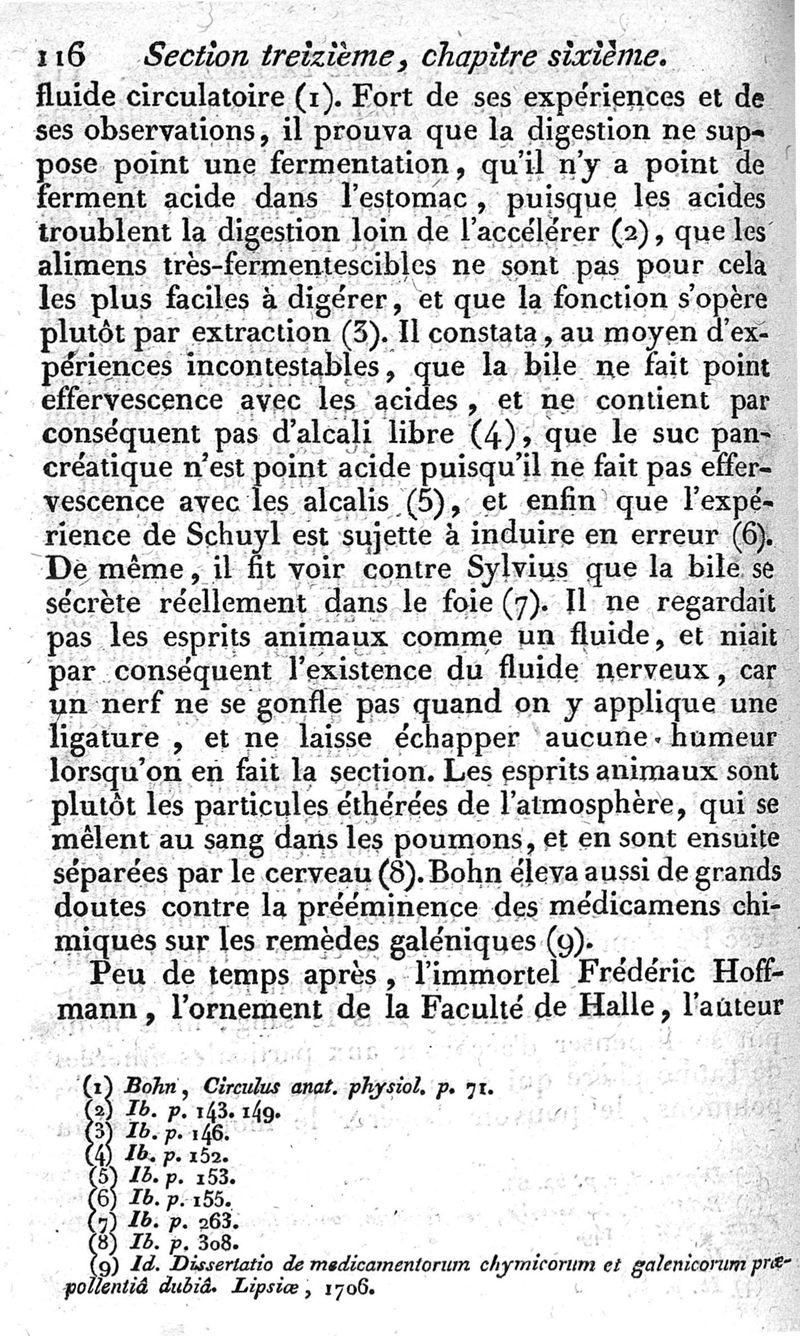 116 Section treizième, chapitre sixième.

fluide circulatoire (1). Fort de ses expériences et de ses observations, il prouva que la digestion ne suppose point une fermentation, qu'il n'y a point de ferment acide dans l'estomac, puisque les acides troublent la digestion loin de l'accélérer (2), que les alimens très-fermentescibles ne sont pas pour cela les plus faciles à digérer, et que la fonction s'opère plutôt par extraction (3). Il constata, au moyen d'expériences incontestables, que la bile ne fait point effervescence avec les acides, et ne contient par conséquent pas d'alcali libre (4), que le suc pancréatique n'est point acide puisqu'il ne fait pas effervescence avec les alcalis (5), et enfin que l'expérience de Schuyl est sujette à induire en erreur (6). De même, il fit voir contre Sylvius que la bile se sécrète réellement dans le foie (7). Il ne regardait pas les esprits animaux comme un fluide, et niait par conséquent l'existence du fluide nerveux, car un nerf ne se gonfle pas quand on y applique une ligature, et ne laisse échapper aucune humeur lorsqu'on en fait la section. Les esprits animaux sont plutôt les particules éthérées de l'atmosphère, qui se mêlent au sang dans les poumons, et en sont ensuite séparées par le cerveau (8). Bohn éleva aussi de grands doutes contre la prééminence des médicamens chimiques sur les remèdes galéniques (9).

Peu de temps après, l'immortel Fréderic Hoffmann, l'ornement de la Faculté de Halle, l'auteur

(1) Bohn, Circulus anat. physiol. p. 71.
(2) Ib. p. 143. 149.
(3) Ib. p. 146.
(4) Ib. p. 152.
(5) Ib. p. 153.
(6) Ib. p. 155.
(7) Ib. p. 263.
(8) Ib. p. 308.
(9) Id. Dissertatio de medicamentorum chymicorum et galenicorum præpollentiâ dubiâ. Lipsiæ, 1706.